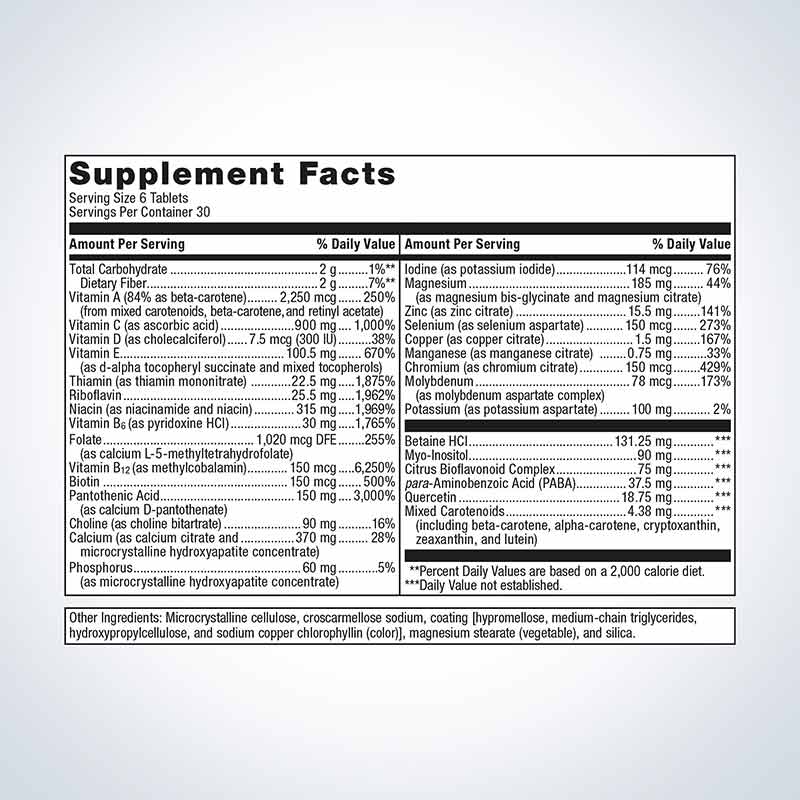 Supplement Facts
Serving Size 6 Tablets
Servings Per Container 30

| Amount Per Serving | | % Daily Value |
|---|---|---|
| Total Carbohydrate | 2 g | 1%** |
| Dietary Fiber | 2 g | 7%** |
| Vitamin A (84% as beta-carotene) (from mixed carotenoids, beta-carotene, and retinyl acetate) | 2,250 mcg | 250% |
| Vitamin C (as ascorbic acid) | 900 mg | 1,000% |
| Vitamin D (as cholecalciferol) | 7.5 mcg (300 IU) | 38% |
| Vitamin E (as d-alpha tocopheryl succinate and mixed tocopherols) | 100.5 mg | 670% |
| Thiamin (as thiamin mononitrate) | 22.5 mg | 1,875% |
| Riboflavin | 25.5 mg | 1,962% |
| Niacin (as niacinamide and niacin) | 315 mg | 1,969% |
| Vitamin $B_6$ (as pyridoxine HCl) | 30 mg | 1,765% |
| Folate (as calcium L-5-methyltetrahydrofolate) | 1,020 mcg DFE | 255% |
| Vitamin $B_{12}$ (as methylcobalamin) | 150 mcg | 6,250% |
| Biotin | 150 mcg | 500% |
| Pantothenic Acid (as calcium D-pantothenate) | 150 mg | 3,000% |
| Choline (as choline bitartrate) | 90 mg | 16% |
| Calcium (as calcium citrate and microcrystalline hydroxyapatite concentrate) | 370 mg | 28% |
| Phosphorus (as microcrystalline hydroxyapatite concentrate) | 60 mg | 5% |

| Amount Per Serving | | % Daily Value |
|---|---|---|
| Iodine (as potassium iodide) | 114 mcg | 76% |
| Magnesium (as magnesium bis-glycinate and magnesium citrate) | 185 mg | 44% |
| Zinc (as zinc citrate) | 15.5 mg | 141% |
| Selenium (as selenium aspartate) | 150 mcg | 273% |
| Copper (as copper citrate) | 1.5 mg | 167% |
| Manganese (as manganese citrate) | 0.75 mg | 33% |
| Chromium (as chromium citrate) | 150 mcg | 429% |
| Molybdenum (as molybdenum aspartate complex) | 78 mcg | 173% |
| Potassium (as potassium aspartate) | 100 mg | 2% |
| Betaine HCl | 131.25 mg | *** |
| Myo-Inositol | 90 mg | *** |
| Citrus Bioflavonoid Complex | 75 mg | *** |
| para-Aminobenzoic Acid (PABA) | 37.5 mg | *** |
| Quercetin | 18.75 mg | *** |
| Mixed Carotenoids (including beta-carotene, alpha-carotene, cryptoxanthin, zeaxanthin, and lutein) | 4.38 mg | *** |

**Percent Daily Values are based on a 2,000 calorie diet.
***Daily Value not established.

Other Ingredients: Microcrystalline cellulose, croscarmellose sodium, coating [hypromellose, medium-chain triglycerides, hydroxypropylcellulose, and sodium copper chlorophyllin (color)], magnesium stearate (vegetable), and silica.